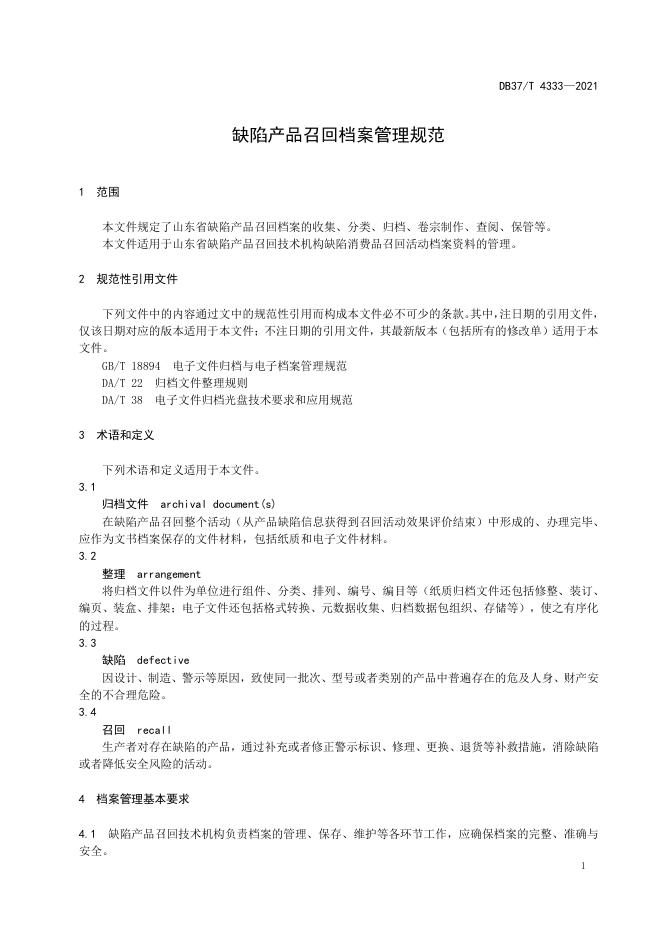 DB37/T 4333—2021

缺陷产品召回档案管理规范

1 范围

本文件规定了山东省缺陷产品召回档案的收集、分类、归档、卷宗制作、查阅、保管等。
本文件适用于山东省缺陷产品召回技术机构缺陷消费品召回活动档案资料的管理。

2 规范性引用文件

下列文件中的内容通过文中的规范性引用而构成本文件必不可少的条款。其中，注日期的引用文件，仅该日期对应的版本适用于本文件；不注日期的引用文件，其最新版本（包括所有的修改单）适用于本文件。
GB/T 18894 电子文件归档与电子档案管理规范
DA/T 22 归档文件整理规则
DA/T 38 电子文件归档光盘技术要求和应用规范

3 术语和定义

下列术语和定义适用于本文件。
3.1
归档文件 archival document(s)
在缺陷产品召回整个活动（从产品缺陷信息获得到召回活动效果评价结束）中形成的、办理完毕、应作为文书档案保存的文件材料，包括纸质和电子文件材料。
3.2
整理 arrangement
将归档文件以件为单位进行组件、分类、排列、编号、编目等（纸质归档文件还包括修整、装订、编页、装盒、排架；电子文件还包括格式转换、元数据收集、归档数据包组织、存储等），使之有序化的过程。
3.3
缺陷 defective
因设计、制造、警示等原因，致使同一批次、型号或者类别的产品中普遍存在的危及人身、财产安全的不合理危险。
3.4
召回 recall
生产者对存在缺陷的产品，通过补充或者修正警示标识、修理、更换、退货等补救措施，消除缺陷或者降低安全风险的活动。

4 档案管理基本要求

4.1 缺陷产品召回技术机构负责档案的管理、保存、维护等各环节工作，应确保档案的完整、准确与安全。

1